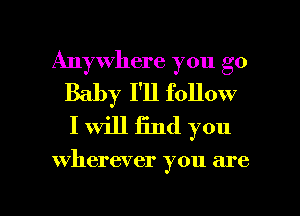 Anywhere you go
Baby I'll follow
I will find you
wherever you are